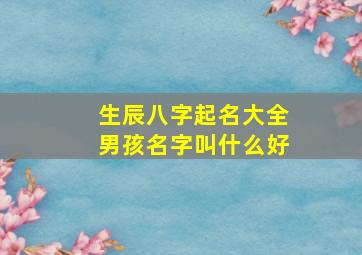 生辰八字起名大全
男孩名字叫什么好